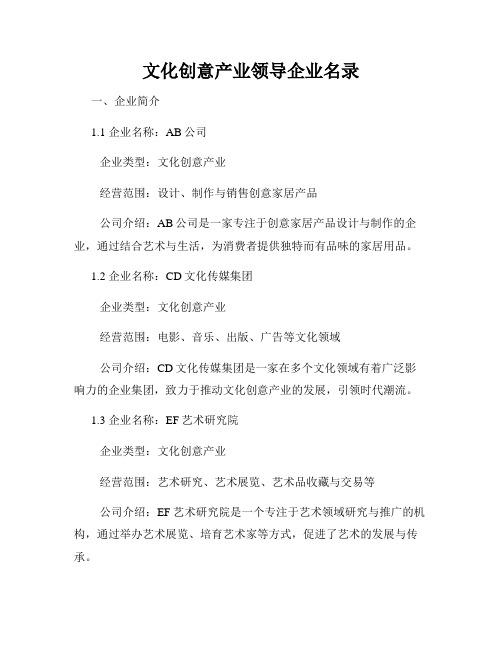 文化创意产业领导企业名录

一、企业简介

1.1 企业名称：AB 公司

企业类型：文化创意产业

经营范围：设计、制作与销售创意家居产品

公司介绍：AB 公司是一家专注于创意家居产品设计与制作的企业，通过结合艺术与生活，为消费者提供独特而有品味的家居用品。

1.2 企业名称：CD 文化传媒集团

企业类型：文化创意产业

经营范围：电影、音乐、出版、广告等文化领域

公司介绍：CD 文化传媒集团是一家在多个文化领域有着广泛影响力的企业集团，致力于推动文化创意产业的发展，引领时代潮流。

1.3 企业名称：EF 艺术研究院

企业类型：文化创意产业

经营范围：艺术研究、艺术展览、艺术品收藏与交易等

公司介绍：EF 艺术研究院是一个专注于艺术领域研究与推广的机构，通过举办艺术展览、培育艺术家等方式，促进了艺术的发展与传承。